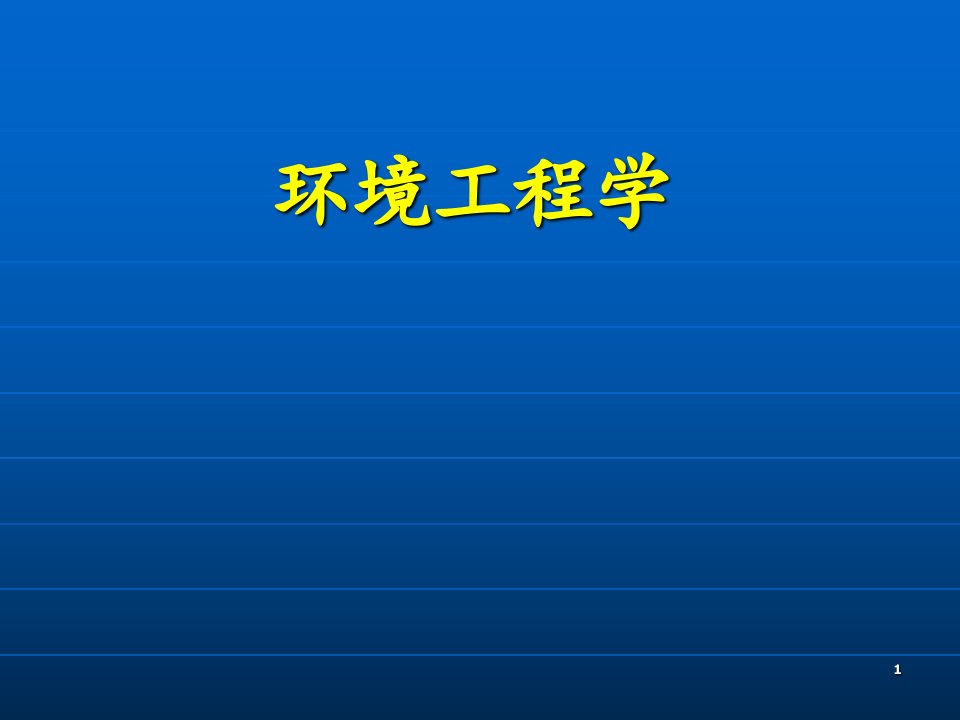 环境工程学

1